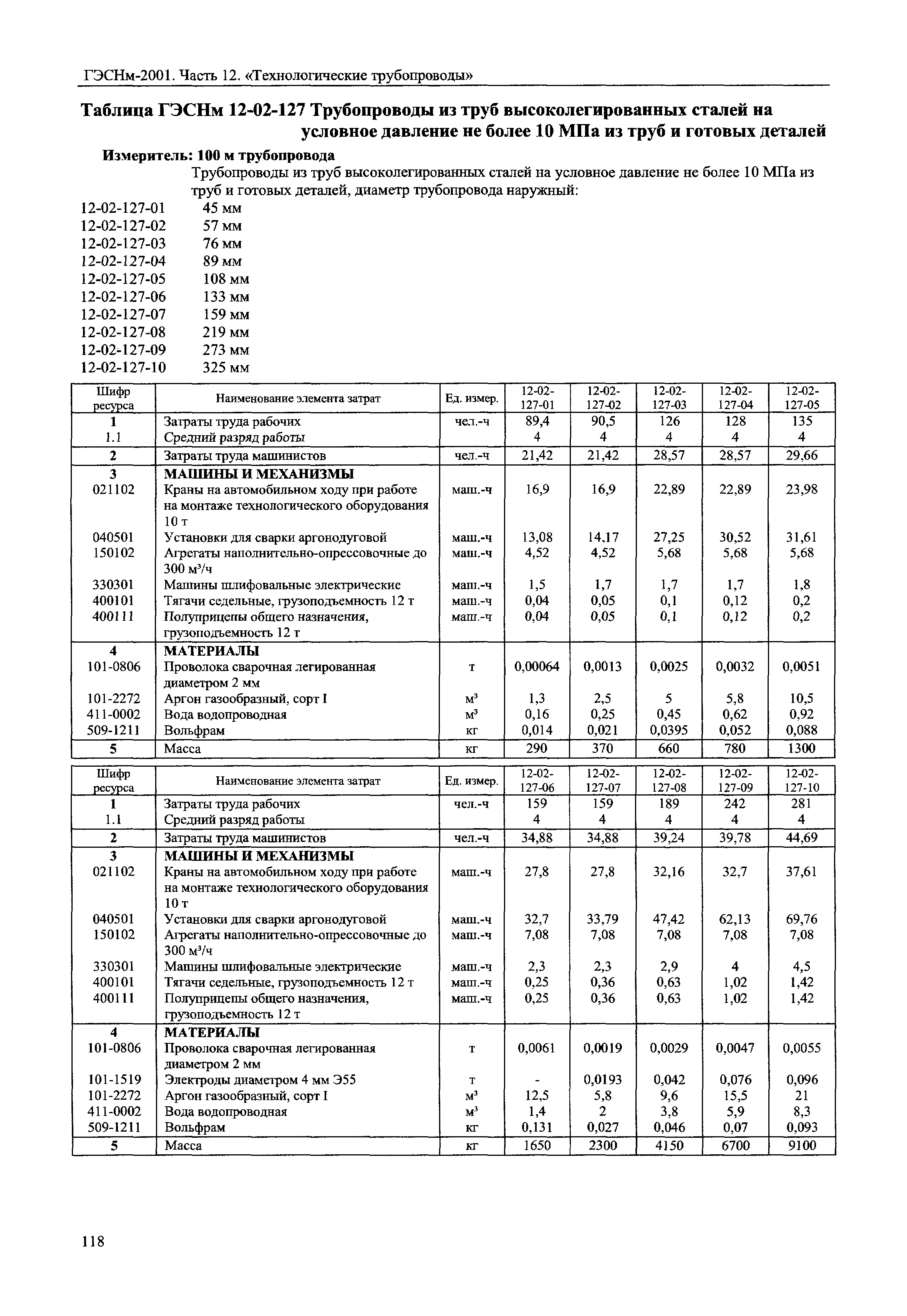 ГЭСНм-2001. Часть 12. «Технологические трубопроводы»

Таблица ГЭСНм 12-02-127 Трубопроводы из труб высоколегированных сталей на условное давление не более 10 МПа из труб и готовых деталей

Измеритель: 100 м трубопровода

Трубопроводы из труб высоколегированных сталей на условное давление не более 10 МПа из труб и готовых деталей, диаметр трубопровода наружный:

12-02-127-01 45 мм
12-02-127-02 57 мм
12-02-127-03 76 мм
12-02-127-04 89 мм
12-02-127-05 108 мм
12-02-127-06 133 мм
12-02-127-07 159 мм
12-02-127-08 219 мм
12-02-127-09 273 мм
12-02-127-10 325 мм

| Шифр ресурса | Наименование элемента затрат | Ед. измер. | 12-02-127-01 | 12-02-127-02 | 12-02-127-03 | 12-02-127-04 | 12-02-127-05 |
|---|---|---|---|---|---|---|---|
| 1 | Затраты труда рабочих | чел.-ч | 89,4 | 90,5 | 126 | 128 | 135 |
| 1.1 | Средний разряд работы | | 4 | 4 | 4 | 4 | 4 |
| 2 | Затраты труда машинистов | чел.-ч | 21,42 | 21,42 | 28,57 | 28,57 | 29,66 |
| 3 | МАШИНЫ И МЕХАНИЗМЫ | | | | | | |
| 021102 | Краны на автомобильном ходу при работе на монтаже технологического оборудования 10 т | маш.-ч | 16,9 | 16,9 | 22,89 | 22,89 | 23,98 |
| 040501 | Установки для сварки аргонодуговой | маш.-ч | 13,08 | 14,17 | 27,25 | 30,52 | 31,61 |
| 150102 | Агрегаты наполнительно-опрессовочные до 300 м³/ч | маш.-ч | 4,52 | 4,52 | 5,68 | 5,68 | 5,68 |
| 330301 | Машины шлифовальные электрические | маш.-ч | 1,5 | 1,7 | 1,7 | 1,7 | 1,8 |
| 400101 | Тягачи седельные, грузоподъемность 12 т | маш.-ч | 0,04 | 0,05 | 0,1 | 0,12 | 0,2 |
| 400111 | Полуприцепы общего назначения, грузоподъемность 12 т | маш.-ч | 0,04 | 0,05 | 0,1 | 0,12 | 0,2 |
| 4 | МАТЕРИАЛЫ | | | | | | |
| 101-0806 | Проволока сварочная легированная диаметром 2 мм | т | 0,00064 | 0,0013 | 0,0025 | 0,0032 | 0,0051 |
| 101-2272 | Аргон газообразный, сорт I | м³ | 1,3 | 2,5 | 5 | 5,8 | 10,5 |
| 411-0002 | Вода водопроводная | м³ | 0,16 | 0,25 | 0,45 | 0,62 | 0,92 |
| 509-1211 | Вольфрам | кг | 0,014 | 0,021 | 0,0395 | 0,052 | 0,088 |
| 5 | Масса | кг | 290 | 370 | 660 | 780 | 1300 |

| Шифр ресурса | Наименование элемента затрат | Ед. измер. | 12-02-127-06 | 12-02-127-07 | 12-02-127-08 | 12-02-127-09 | 12-02-127-10 |
|---|---|---|---|---|---|---|---|
| 1 | Затраты труда рабочих | чел.-ч | 159 | 159 | 189 | 242 | 281 |
| 1.1 | Средний разряд работы | | 4 | 4 | 4 | 4 | 4 |
| 2 | Затраты труда машинистов | чел.-ч | 34,88 | 34,88 | 39,24 | 39,78 | 44,69 |
| 3 | МАШИНЫ И МЕХАНИЗМЫ | | | | | | |
| 021102 | Краны на автомобильном ходу при работе на монтаже технологического оборудования 10 т | маш.-ч | 27,8 | 27,8 | 32,16 | 32,7 | 37,61 |
| 040501 | Установки для сварки аргонодуговой | маш.-ч | 32,7 | 33,79 | 47,42 | 62,13 | 69,76 |
| 150102 | Агрегаты наполнительно-опрессовочные до 300 м³/ч | маш.-ч | 7,08 | 7,08 | 7,08 | 7,08 | 7,08 |
| 330301 | Машины шлифовальные электрические | маш.-ч | 2,3 | 2,3 | 2,9 | 4 | 4,5 |
| 400101 | Тягачи седельные, грузоподъемность 12 т | маш.-ч | 0,25 | 0,36 | 0,63 | 1,02 | 1,42 |
| 400111 | Полуприцепы общего назначения, грузоподъемность 12 т | маш.-ч | 0,25 | 0,36 | 0,63 | 1,02 | 1,42 |
| 4 | МАТЕРИАЛЫ | | | | | | |
| 101-0806 | Проволока сварочная легированная диаметром 2 мм | т | 0,0061 | 0,0019 | 0,0029 | 0,0047 | 0,0055 |
| 101-1519 | Электроды диаметром 4 мм Э55 | т | - | 0,0193 | 0,042 | 0,076 | 0,096 |
| 101-2272 | Аргон газообразный, сорт I | м³ | 12,5 | 5,8 | 9,6 | 15,5 | 21 |
| 411-0002 | Вода водопроводная | м³ | 1,4 | 2 | 3,8 | 5,9 | 8,3 |
| 509-1211 | Вольфрам | кг | 0,131 | 0,027 | 0,046 | 0,07 | 0,093 |
| 5 | Масса | кг | 1650 | 2300 | 4150 | 6700 | 9100 |

118